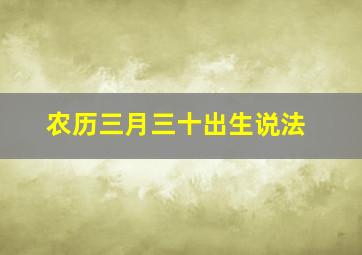 农历三月三十出生说法